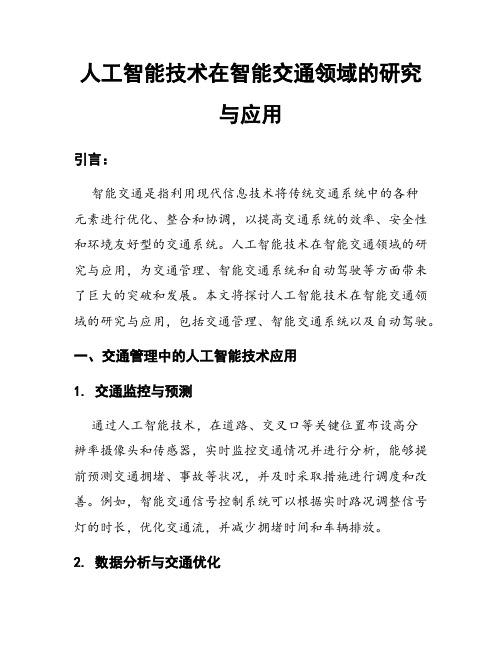 人工智能技术在智能交通领域的研究与应用

引言：

智能交通是指利用现代信息技术将传统交通系统中的各种元素进行优化、整合和协调，以提高交通系统的效率、安全性和环境友好型的交通系统。人工智能技术在智能交通领域的研究与应用，为交通管理、智能交通系统和自动驾驶等方面带来了巨大的突破和发展。本文将探讨人工智能技术在智能交通领域的研究与应用，包括交通管理、智能交通系统以及自动驾驶。

一、交通管理中的人工智能技术应用

1. 交通监控与预测

通过人工智能技术，在道路、交叉口等关键位置布设高分辨率摄像头和传感器，实时监控交通情况并进行分析，能够提前预测交通拥堵、事故等状况，并及时采取措施进行调度和改善。例如，智能交通信号控制系统可以根据实时路况调整信号灯的时长，优化交通流，并减少拥堵时间和车辆排放。

2. 数据分析与交通优化